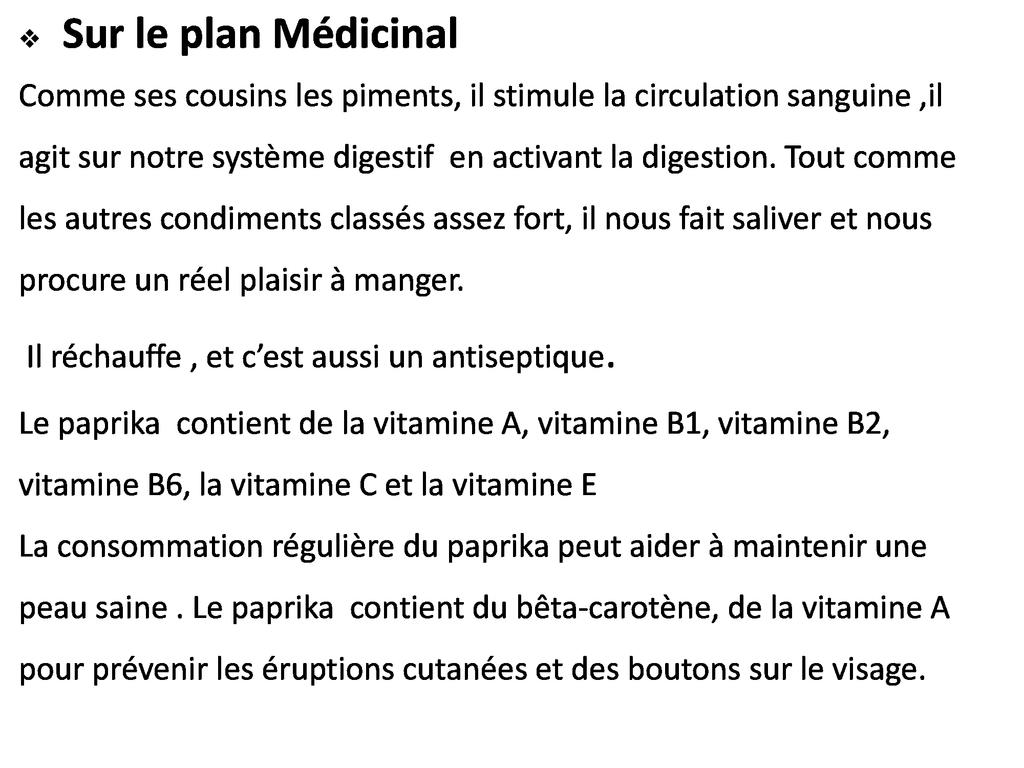 ❖ Sur le plan Médicinal

Comme ses cousins les piments, il stimule la circulation sanguine ,il agit sur notre système digestif en activant la digestion. Tout comme les autres condiments classés assez fort, il nous fait saliver et nous procure un réel plaisir à manger.

Il réchauffe , et c'est aussi un antiseptique.

Le paprika contient de la vitamine A, vitamine B1, vitamine B2, vitamine B6, la vitamine C et la vitamine E
La consommation régulière du paprika peut aider à maintenir une peau saine . Le paprika contient du bêta-carotène, de la vitamine A pour prévenir les éruptions cutanées et des boutons sur le visage.